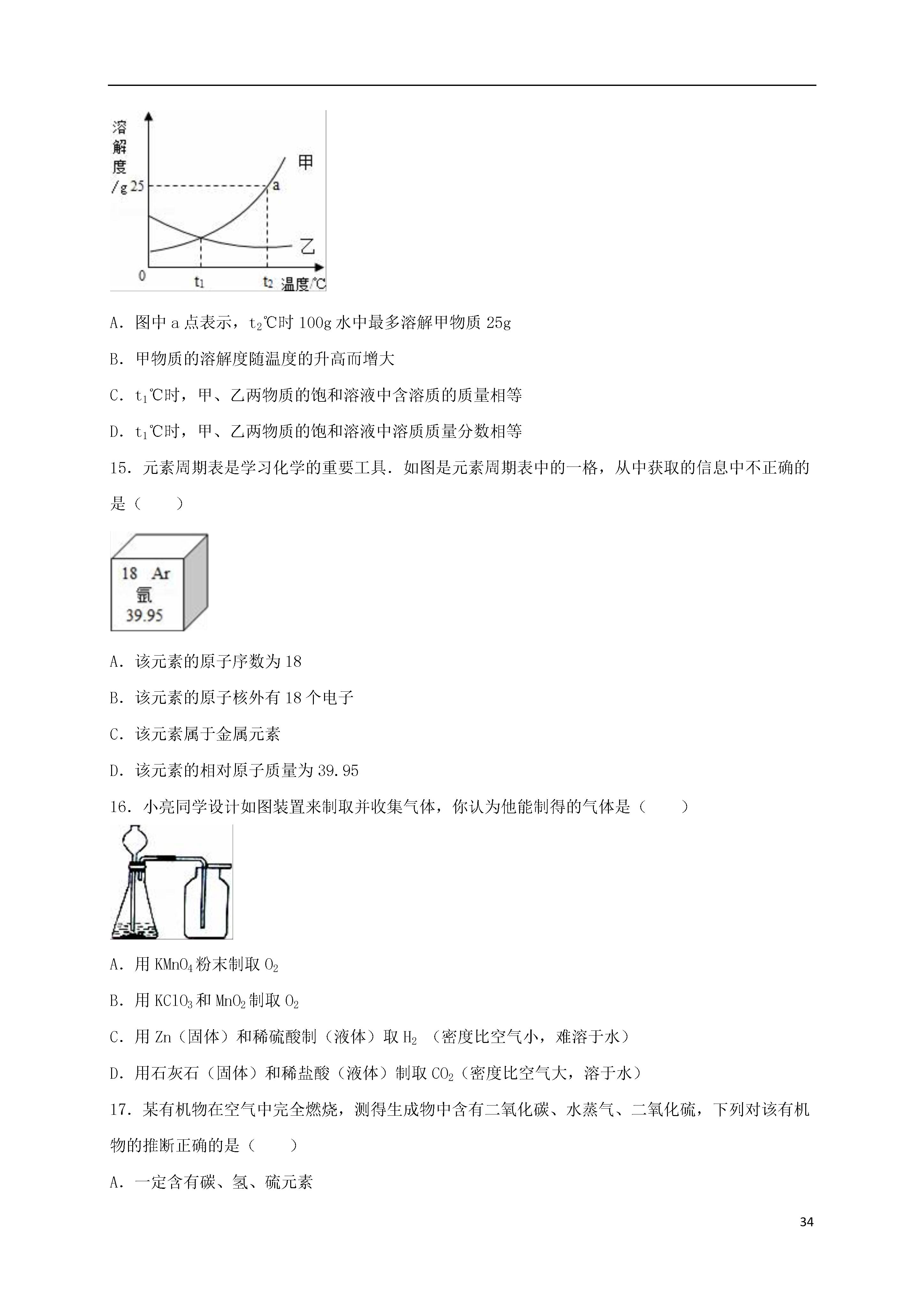 溶解度/g 25
甲
a
乙
0 $t_1$ $t_2$ 温度/℃

A．图中 a 点表示，$t_2$℃时 100g 水中最多溶解甲物质 25g

B．甲物质的溶解度随温度的升高而增大

C．$t_1$℃时，甲、乙两物质的饱和溶液中含溶质的质量相等

D．$t_1$℃时，甲、乙两物质的饱和溶液中溶质质量分数相等

15．元素周期表是学习化学的重要工具．如图是元素周期表中的一格，从中获取的信息中不正确的是（　　）

18 Ar
氩
39.95

A．该元素的原子序数为 18

B．该元素的原子核外有 18 个电子

C．该元素属于金属元素

D．该元素的相对原子质量为 39.95

16．小亮同学设计如图装置来制取并收集气体，你认为他能制得的气体是（　　）

A．用 $KMnO_4$ 粉末制取 $O_2$

B．用 $KClO_3$ 和 $MnO_2$ 制取 $O_2$

C．用 Zn（固体）和稀硫酸制（液体）取 $H_2$ （密度比空气小，难溶于水）

D．用石灰石（固体）和稀盐酸（液体）制取 $CO_2$（密度比空气大，溶于水）

17．某有机物在空气中完全燃烧，测得生成物中含有二氧化碳、水蒸气、二氧化硫，下列对该有机物的推断正确的是（　　）

A．一定含有碳、氢、硫元素

34